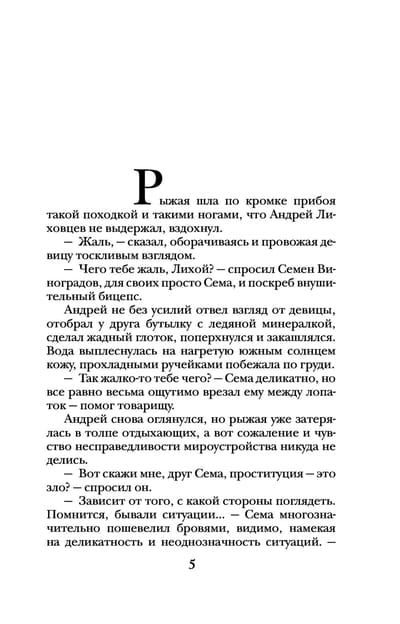 Рыжая шла по кромке прибоя такой походкой и такими ногами, что Андрей Лиховцев не выдержал, вздохнул.

— Жаль, — сказал, оборачиваясь и провожая девицу тоскливым взглядом.

— Чего тебе жаль, Лихой? — спросил Семен Виноградов, для своих просто Сема, и поскреб внушительный бицепс.

Андрей не без усилий отвел взгляд от девицы, отобрал у друга бутылку с ледяной минералкой, сделал жадный глоток, поперхнулся и закашлялся. Вода выплеснулась на нагретую южным солнцем кожу, прохладными ручейками побежала по груди.

— Так жалко-то тебе чего? — Сема деликатно, но все равно весьма ощутимо врезал ему между лопаток — помог товарищу.

Андрей снова оглянулся, но рыжая уже затерялась в толпе отдыхающих, а вот сожаление и чувство несправедливости мироустройства никуда не делись.

— Вот скажи мне, друг Сема, проституция — это зло? — спросил он.

— Зависит от того, с какой стороны поглядеть. Помнится, бывали ситуации... — Сема многозначительно пошевелил бровями, видимо, намекая на деликатность и неоднозначность ситуаций. —

5